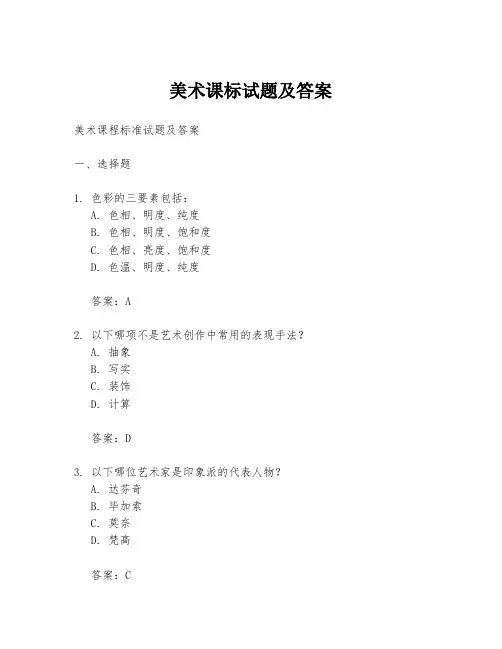 美术课标试题及答案

美术课程标准试题及答案

一、选择题

1. 色彩的三要素包括：
A. 色相、明度、纯度
B. 色相、明度、饱和度
C. 色相、亮度、饱和度
D. 色温、明度、纯度

答案：A

2. 以下哪项不是艺术创作中常用的表现手法？
A. 抽象
B. 写实
C. 装饰
D. 计算

答案：D

3. 以下哪位艺术家是印象派的代表人物？
A. 达芬奇
B. 毕加索
C. 莫奈
D. 梵高

答案：C